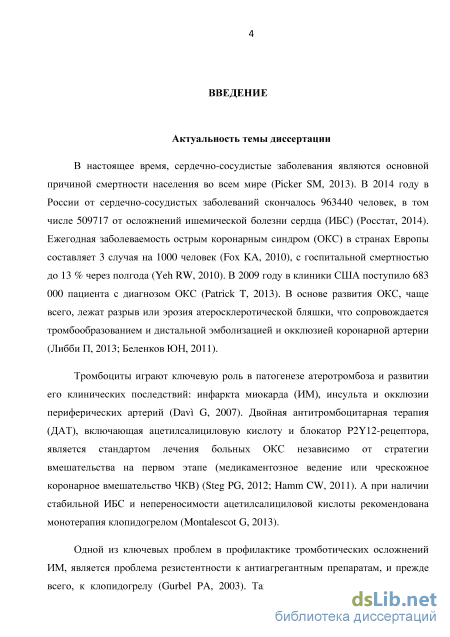 4

ВВЕДЕНИЕ

Актуальность темы диссертации

В настоящее время, сердечно-сосудистые заболевания являются основной причиной смертности населения во всем мире (Picker SM, 2013). В 2014 году в России от сердечно-сосудистых заболеваний скончалось 963440 человек, в том числе 509717 от осложнений ишемической болезни сердца (ИБС) (Росстат, 2014). Ежегодная заболеваемость острым коронарным синдром (ОКС) в странах Европы составляет 3 случая на 1000 человек (Fox KA, 2010), с госпитальной смертностью до 13 % через полгода (Yeh RW, 2010). В 2009 году в клиники США поступило 683 000 пациента с диагнозом ОКС (Patrick T, 2013). В основе развития ОКС, чаще всего, лежат разрыв или эрозия атеросклеротической бляшки, что сопровождается тромбообразованием и дистальной эмболизацией и окклюзией коронарной артерии (Либби П, 2013; Беленков ЮН, 2011).

Тромбоциты играют ключевую роль в патогенезе атеротромбоза и развитии его клинических последствий: инфаркта миокарда (ИМ), инсульта и окклюзии периферических артерий (Davì G, 2007). Двойная антитромбоцитарная терапия (ДАТ), включающая ацетилсалициловую кислоту и блокатор P2Y12-рецептора, является стандартом лечения больных ОКС независимо от стратегии вмешательства на первом этапе (медикаментозное ведение или чрескожное коронарное вмешательство ЧКВ) (Steg PG, 2012; Hamm CW, 2011). А при наличии стабильной ИБС и непереносимости ацетилсалициловой кислоты рекомендована монотерапия клопидогрелом (Montalescot G, 2013).

Одной из ключевых проблем в профилактике тромботических осложнений ИМ, является проблема резистентности к антиагрегантным препаратам, и прежде всего, к клопидогрелу (Gurbel PA, 2003). Та

dsLib.net
библиотека диссертаций